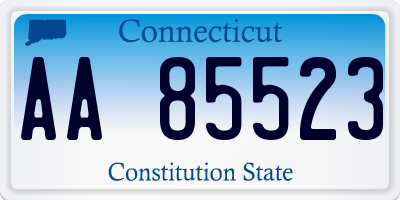 Connecticut
AA 85523
Constitution State